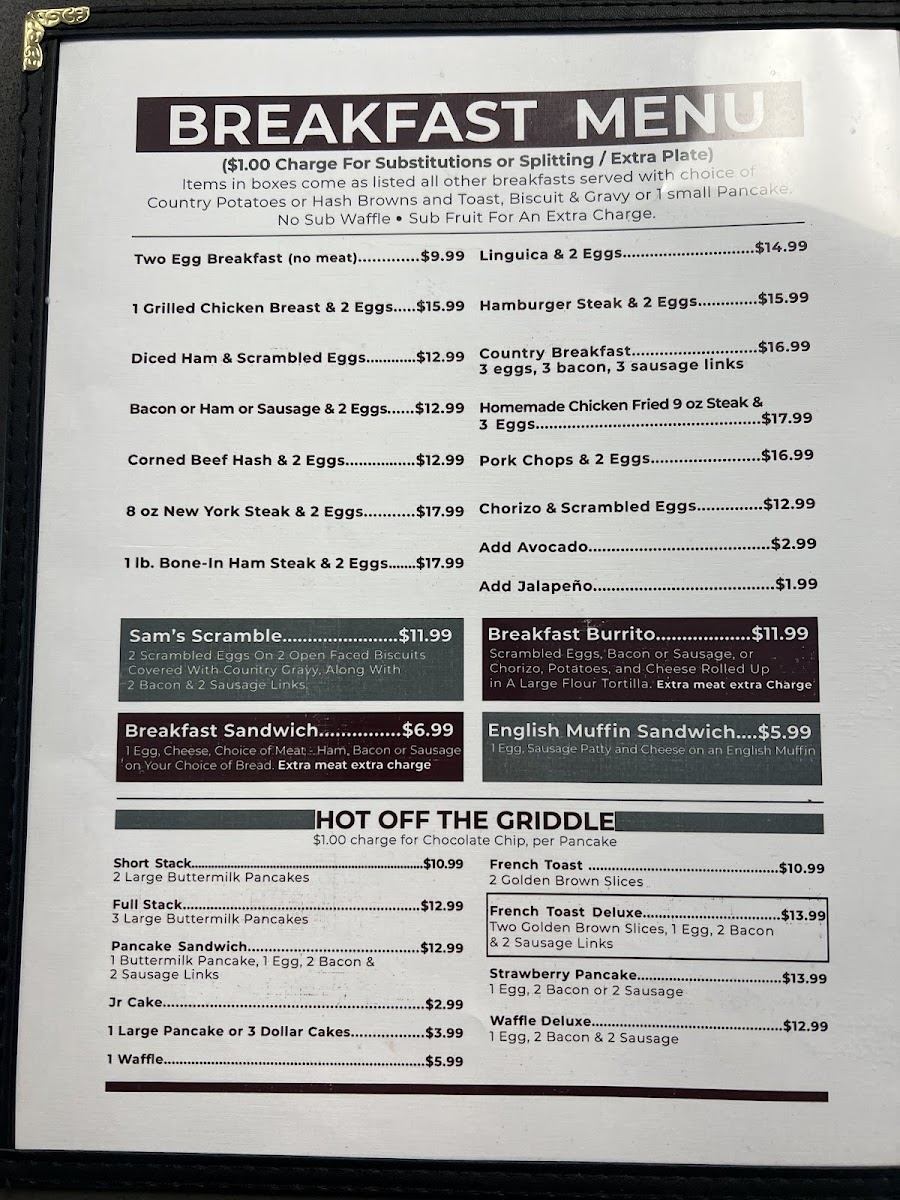 BREAKFAST MENU

($1.00 Charge For Substitutions or Splitting / Extra Plate)
Items in boxes come as listed all other breakfasts served with choice of Country Potatoes or Hash Browns and Toast, Biscuit & Gravy or 1 small Pancake.
No Sub Waffle • Sub Fruit For An Extra Charge.

Two Egg Breakfast (no meat) $9.99

1 Grilled Chicken Breast & 2 Eggs $15.99

Diced Ham & Scrambled Eggs $12.99

Bacon or Ham or Sausage & 2 Eggs $12.99

Corned Beef Hash & 2 Eggs $12.99

8 oz New York Steak & 2 Eggs $17.99

1 lb. Bone-In Ham Steak & 2 Eggs $17.99

Linguica & 2 Eggs $14.99

Hamburger Steak & 2 Eggs $15.99

Country Breakfast $16.99
3 eggs, 3 bacon, 3 sausage links

Homemade Chicken Fried 9 oz Steak & 3 Eggs $17.99

Pork Chops & 2 Eggs $16.99

Chorizo & Scrambled Eggs $12.99

Add Avocado $2.99

Add Jalapeño $1.99

Sam's Scramble $11.99
2 Scrambled Eggs On 2 Open Faced Biscuits Covered With Country Gravy, Along With 2 Bacon & 2 Sausage Links

Breakfast Burrito $11.99
Scrambled Eggs, Bacon or Sausage, or Chorizo, Potatoes, and Cheese Rolled Up in A Large Flour Tortilla. Extra meat extra Charge

Breakfast Sandwich $6.99
1 Egg, Cheese, Choice of Meat - Ham, Bacon or Sausage on Your Choice of Bread. Extra meat extra charge

English Muffin Sandwich $5.99
1 Egg, Sausage Patty and Cheese on an English Muffin

HOT OFF THE GRIDDLE
$1.00 charge for Chocolate Chip, per Pancake

Short Stack $10.99
2 Large Buttermilk Pancakes

Full Stack $12.99
3 Large Buttermilk Pancakes

Pancake Sandwich $12.99
1 Buttermilk Pancake, 1 Egg, 2 Bacon & 2 Sausage Links

Jr Cake $2.99

1 Large Pancake or 3 Dollar Cakes $3.99

1 Waffle $5.99

French Toast $10.99
2 Golden Brown Slices

French Toast Deluxe $13.99
Two Golden Brown Slices, 1 Egg, 2 Bacon & 2 Sausage Links

Strawberry Pancake $13.99
1 Egg, 2 Bacon or 2 Sausage

Waffle Deluxe $12.99
1 Egg, 2 Bacon & 2 Sausage